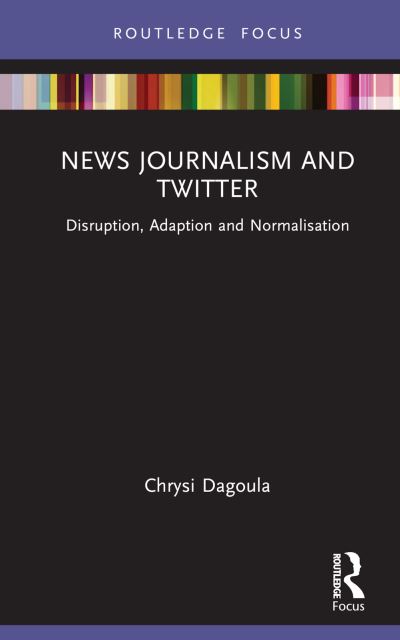 ROUTLEDGE FOCUS

NEWS JOURNALISM AND TWITTER

Disruption, Adaption and Normalisation

Chrysi Dagoula

ROUTLEDGE
Focus